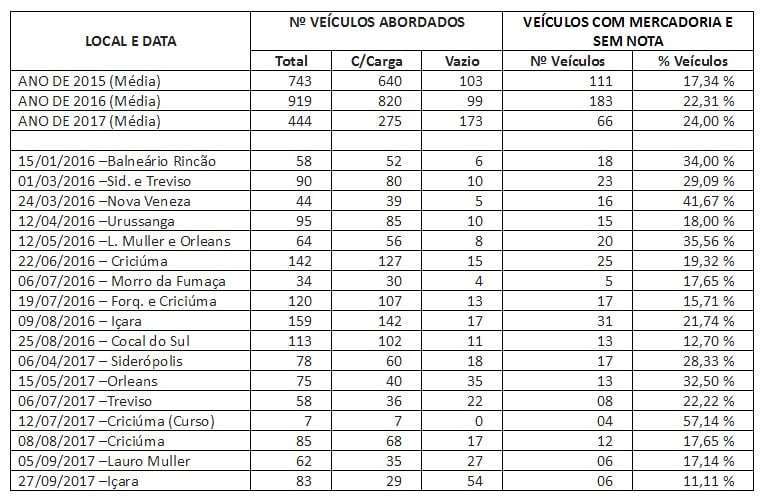 | LOCAL E DATA | Nº VEÍCULOS ABORDADOS | | | VEÍCULOS COM MERCADORIA E SEM NOTA | |
|---|---|---|---|---|---|
| | Total | C/Carga | Vazio | Nº Veículos | % Veículos |
| ANO DE 2015 (Média) | 743 | 640 | 103 | 111 | 17,34 % |
| ANO DE 2016 (Média) | 919 | 820 | 99 | 183 | 22,31 % |
| ANO DE 2017 (Média) | 444 | 275 | 173 | 66 | 24,00 % |
| | | | | | |
| 15/01/2016 –Balneário Rincão | 58 | 52 | 6 | 18 | 34,00 % |
| 01/03/2016 –Sid. e Treviso | 90 | 80 | 10 | 23 | 29,09 % |
| 24/03/2016 –Nova Veneza | 44 | 39 | 5 | 16 | 41,67 % |
| 12/04/2016 –Urussanga | 95 | 85 | 10 | 15 | 18,00 % |
| 12/05/2016 –L. Muller e Orleans | 64 | 56 | 8 | 20 | 35,56 % |
| 22/06/2016 – Criciúma | 142 | 127 | 15 | 25 | 19,32 % |
| 06/07/2016 – Morro da Fumaça | 34 | 30 | 4 | 5 | 17,65 % |
| 19/07/2016 – Forq. e Criciúma | 120 | 107 | 13 | 17 | 15,71 % |
| 09/08/2016 – Içara | 159 | 142 | 17 | 31 | 21,74 % |
| 25/08/2016 – Cocal do Sul | 113 | 102 | 11 | 13 | 12,70 % |
| 06/04/2017 – Siderópolis | 78 | 60 | 18 | 17 | 28,33 % |
| 15/05/2017 –Orleans | 75 | 40 | 35 | 13 | 32,50 % |
| 06/07/2017 –Treviso | 58 | 36 | 22 | 08 | 22,22 % |
| 12/07/2017 –Criciúma (Curso) | 7 | 7 | 0 | 04 | 57,14 % |
| 08/08/2017 –Criciúma | 85 | 68 | 17 | 12 | 17,65 % |
| 05/09/2017 –Lauro Muller | 62 | 35 | 27 | 06 | 17,14 % |
| 27/09/2017 –Içara | 83 | 29 | 54 | 06 | 11,11 % |